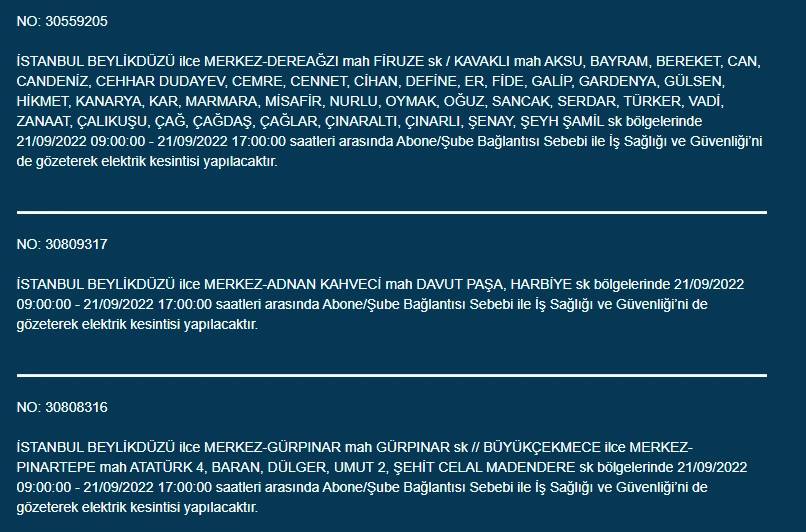 NO: 30559205

İSTANBUL BEYLİKDÜZÜ ilce MERKEZ-DEREAĞZI mah FİRUZE sk / KAVAKLI mah AKSU, BAYRAM, BEREKET, CAN, CANDENİZ, CEHHAR DUDAYEV, CEMRE, CENNET, CİHAN, DEFİNE, ER, FİDE, GALİP, GARDENYA, GÜLSEN, HİKMET, KANARYA, KAR, MARMARA, MİSAFİR, NURLU, OYMAK, OĞUZ, SANCAK, SERDAR, TÜRKER, VADİ, ZANAAT, ÇALIKUŞU, ÇAĞ, ÇAĞDAŞ, ÇAĞLAR, ÇINARALTI, ÇINARLI, ŞENAY, ŞEYH ŞAMİL sk bölgelerinde 21/09/2022 09:00:00 - 21/09/2022 17:00:00 saatleri arasında Abone/Şube Bağlantısı Sebebi ile İş Sağlığı ve Güvenliği'ni de gözeterek elektrik kesintisi yapılacaktır.

NO: 30809317

İSTANBUL BEYLİKDÜZÜ ilce MERKEZ-ADNAN KAHVECİ mah DAVUT PAŞA, HARBİYE sk bölgelerinde 21/09/2022 09:00:00 - 21/09/2022 17:00:00 saatleri arasında Abone/Şube Bağlantısı Sebebi ile İş Sağlığı ve Güvenliği'ni de gözeterek elektrik kesintisi yapılacaktır.

NO: 30808316

İSTANBUL BEYLİKDÜZÜ ilce MERKEZ-GÜRPINAR mah GÜRPINAR sk // BÜYÜKÇEKMECE ilce MERKEZ-PINARTEPE mah ATATÜRK 4, BARAN, DÜLGER, UMUT 2, ŞEHİT CELAL MADENDERE sk bölgelerinde 21/09/2022 09:00:00 - 21/09/2022 17:00:00 saatleri arasında Abone/Şube Bağlantısı Sebebi ile İş Sağlığı ve Güvenliği'ni de gözeterek elektrik kesintisi yapılacaktır.